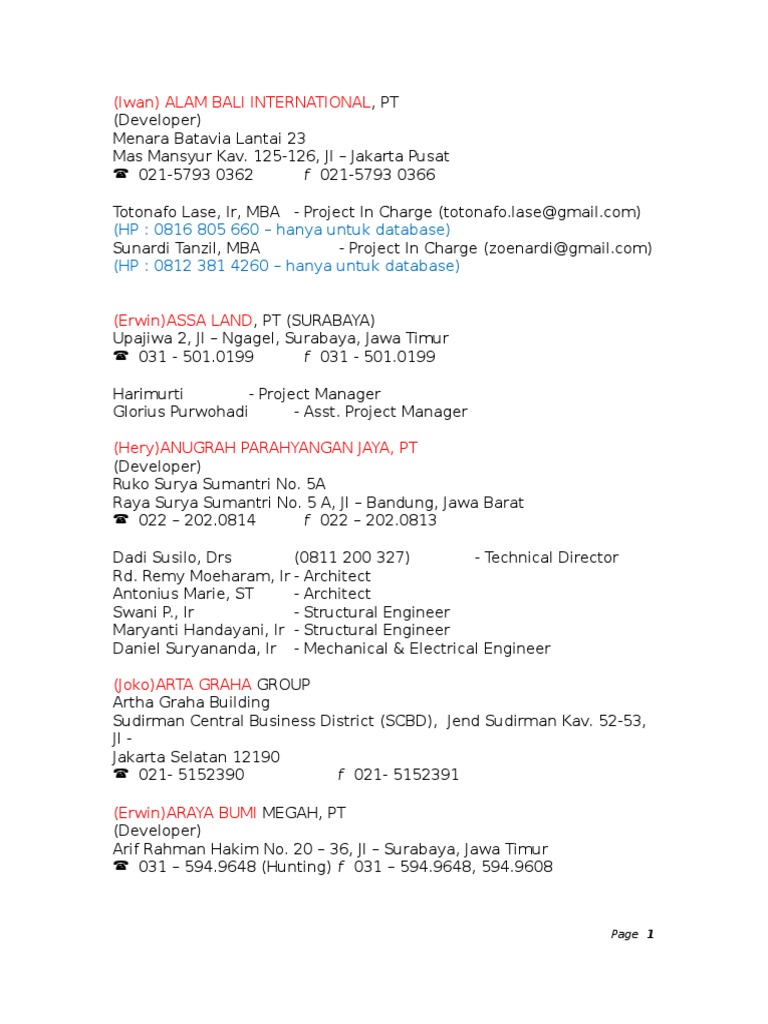 (Iwan) ALAM BALI INTERNATIONAL, PT
(Developer)
Menara Batavia Lantai 23
Mas Mansyur Kav. 125-126, Jl – Jakarta Pusat
☎ 021-5793 0362 f 021-5793 0366

Totonafo Lase, Ir, MBA - Project In Charge (totonafo.lase@gmail.com)
(HP : 0816 805 660 – hanya untuk database)
Sunardi Tanzil, MBA - Project In Charge (zoenardi@gmail.com)
(HP : 0812 381 4260 – hanya untuk database)

(Erwin)ASSA LAND, PT (SURABAYA)
Upajiwa 2, Jl – Ngagel, Surabaya, Jawa Timur
☎ 031 - 501.0199 f 031 - 501.0199

Harimurti - Project Manager
Glorius Purwohadi - Asst. Project Manager

(Hery)ANUGRAH PARAHYANGAN JAYA, PT
(Developer)
Ruko Surya Sumantri No. 5A
Raya Surya Sumantri No. 5 A, Jl – Bandung, Jawa Barat
☎ 022 – 202.0814 f 022 – 202.0813

Dadi Susilo, Drs (0811 200 327) - Technical Director
Rd. Remy Moeharam, Ir - Architect
Antonius Marie, ST - Architect
Swani P., Ir - Structural Engineer
Maryanti Handayani, Ir - Structural Engineer
Daniel Suryananda, Ir - Mechanical & Electrical Engineer

(Joko)ARTA GRAHA GROUP
Artha Graha Building
Sudirman Central Business District (SCBD), Jend Sudirman Kav. 52-53, Jl -
Jakarta Selatan 12190
☎ 021- 5152390 f 021- 5152391

(Erwin)ARAYA BUMI MEGAH, PT
(Developer)
Arif Rahman Hakim No. 20 – 36, Jl – Surabaya, Jawa Timur
☎ 031 – 594.9648 (Hunting) f 031 – 594.9648, 594.9608

Page 1